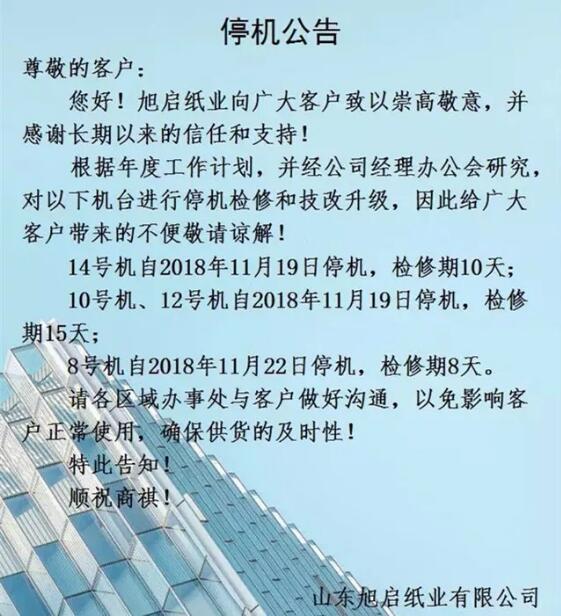 停机公告

尊敬的客户：

您好！旭启纸业向广大客户致以崇高敬意，并感谢长期以来的信任和支持！

根据年度工作计划，并经公司经理办公会研究，对以下机台进行停机检修和技改升级，因此给广大客户带来的不便敬请谅解！

14号机自2018年11月19日停机，检修期10天；

10号机、12号机自2018年11月19日停机，检修期15天；

8号机自2018年11月22日停机，检修期8天。

请各区域办事处与客户做好沟通，以免影响客户正常使用，确保供货的及时性！

特此告知！

顺祝商祺！

山东旭启纸业有限公司